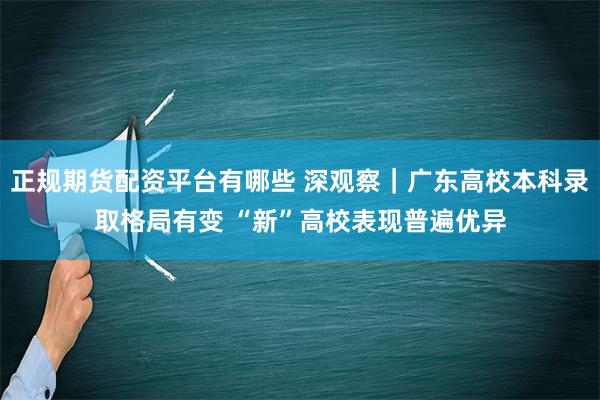 正规期货配资平台有哪些 深观察｜广东高校本科录取格局有变 “新”高校表现普遍优异